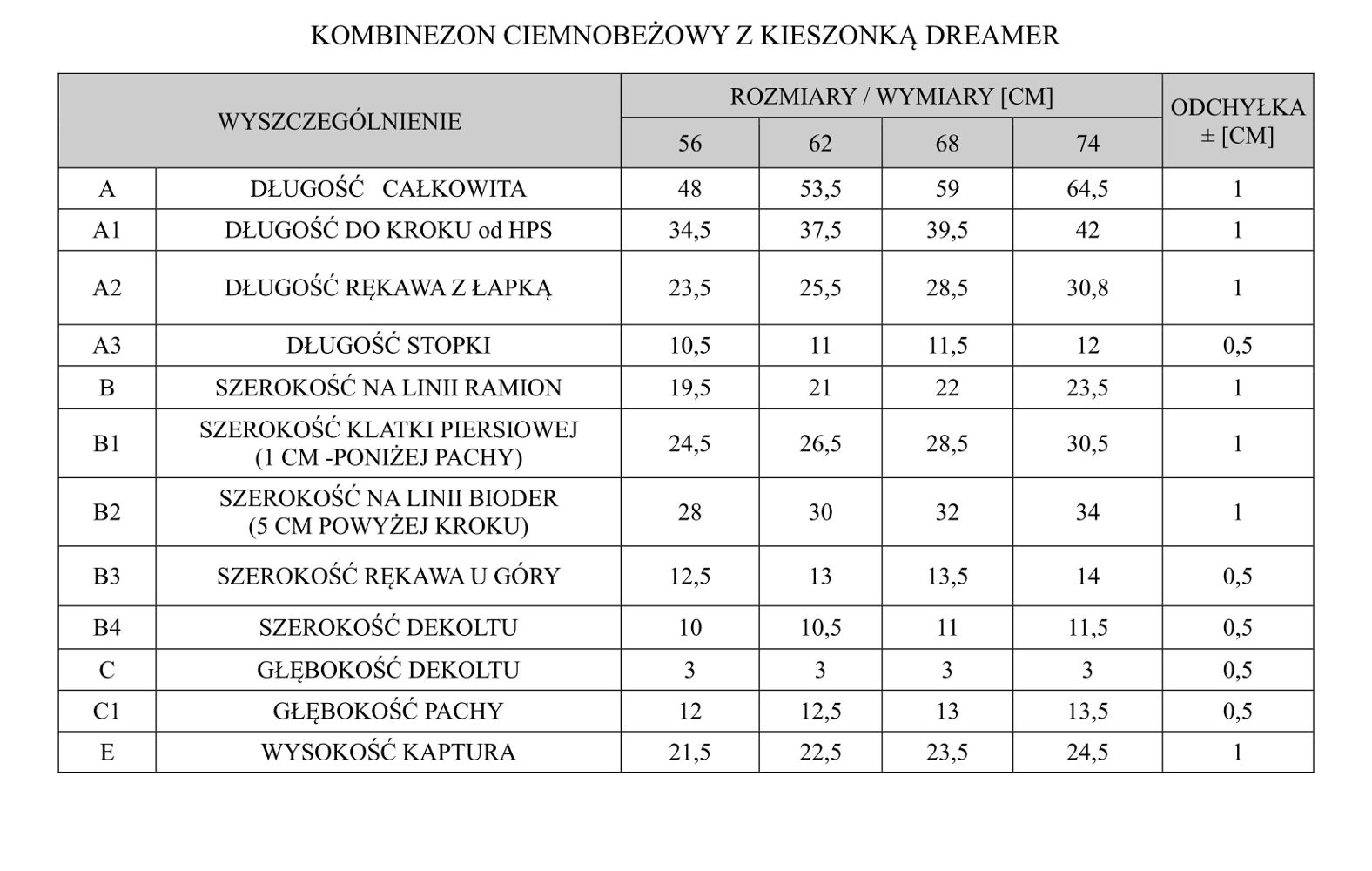 KOMBINEZON CIEMNOBEŻOWY Z KIESZONKĄ DREAMER

| WYSZCZEGÓLNIENIE | | ROZMIARY / WYMIARY [CM] | | | | ODCHYŁKA ± [CM] |
|---|---|---|---|---|---|---|
| | | 56 | 62 | 68 | 74 | |
| A | DŁUGOŚĆ CAŁKOWITA | 48 | 53,5 | 59 | 64,5 | 1 |
| A1 | DŁUGOŚĆ DO KROKU od HPS | 34,5 | 37,5 | 39,5 | 42 | 1 |
| A2 | DŁUGOŚĆ RĘKAWA Z ŁAPKĄ | 23,5 | 25,5 | 28,5 | 30,8 | 1 |
| A3 | DŁUGOŚĆ STOPKI | 10,5 | 11 | 11,5 | 12 | 0,5 |
| B | SZEROKOŚĆ NA LINII RAMION | 19,5 | 21 | 22 | 23,5 | 1 |
| B1 | SZEROKOŚĆ KLATKI PIERSIOWEJ (1 CM -PONIŻEJ PACHY) | 24,5 | 26,5 | 28,5 | 30,5 | 1 |
| B2 | SZEROKOŚĆ NA LINII BIODER (5 CM POWYŻEJ KROKU) | 28 | 30 | 32 | 34 | 1 |
| B3 | SZEROKOŚĆ RĘKAWA U GÓRY | 12,5 | 13 | 13,5 | 14 | 0,5 |
| B4 | SZEROKOŚĆ DEKOLTU | 10 | 10,5 | 11 | 11,5 | 0,5 |
| C | GŁĘBOKOŚĆ DEKOLTU | 3 | 3 | 3 | 3 | 0,5 |
| C1 | GŁĘBOKOŚĆ PACHY | 12 | 12,5 | 13 | 13,5 | 0,5 |
| E | WYSOKOŚĆ KAPTURA | 21,5 | 22,5 | 23,5 | 24,5 | 1 |